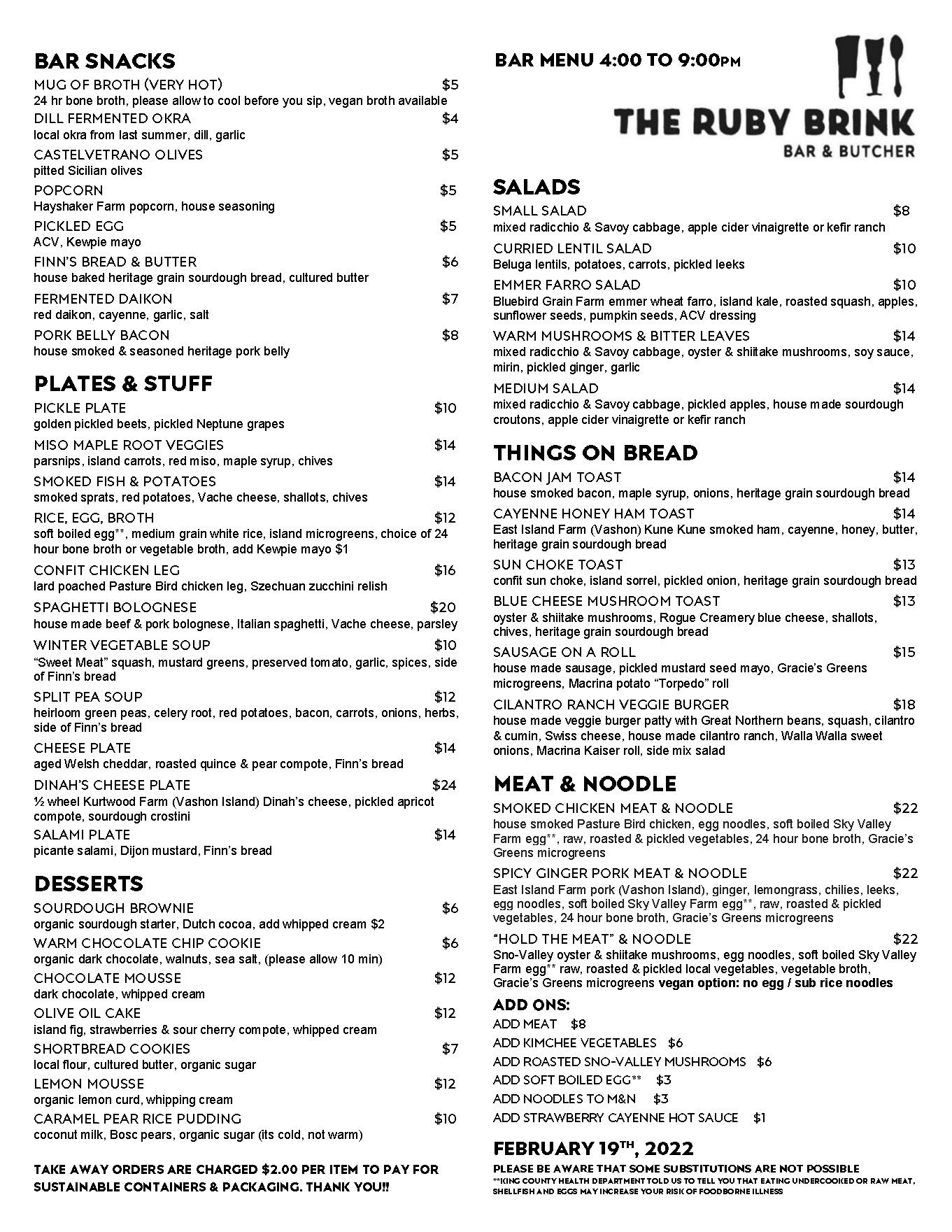 BAR SNACKS

MUG OF BROTH (VERY HOT) $5
24 hr bone broth, please allow to cool before you sip, vegan broth available

DILL FERMENTED OKRA $4
local okra from last summer, dill, garlic

CASTELVETRANO OLIVES $5
pitted Sicilian olives

POPCORN $5
Hayshaker Farm popcorn, house seasoning

PICKLED EGG $5
ACV, Kewpie mayo

FINN'S BREAD & BUTTER $6
house baked heritage grain sourdough bread, cultured butter

FERMENTED DAIKON $7
red daikon, cayenne, garlic, salt

PORK BELLY BACON $8
house smoked & seasoned heritage pork belly

PLATES & STUFF

PICKLE PLATE $10
golden pickled beets, pickled Neptune grapes

MISO MAPLE ROOT VEGGIES $14
parsnips, island carrots, red miso, maple syrup, chives

SMOKED FISH & POTATOES $14
smoked sprats, red potatoes, Vache cheese, shallots, chives

RICE, EGG, BROTH $12
soft boiled egg**, medium grain white rice, island microgreens, choice of 24 hour bone broth or vegetable broth, add Kewpie mayo $1

CONFIT CHICKEN LEG $16
lard poached Pasture Bird chicken leg, Szechuan zucchini relish

SPAGHETTI BOLOGNESE $20
house made beef & pork bolognese, Italian spaghetti, Vache cheese, parsley

WINTER VEGETABLE SOUP $10
"Sweet Meat" squash, mustard greens, preserved tomato, garlic, spices, side of Finn's bread

SPLIT PEA SOUP $12
heirloom green peas, celery root, red potatoes, bacon, carrots, onions, herbs, side of Finn's bread

CHEESE PLATE $14
aged Welsh cheddar, roasted quince & pear compote, Finn's bread

DINAH'S CHEESE PLATE $24
½ wheel Kurtwood Farm (Vashon Island) Dinah's cheese, pickled apricot compote, sourdough crostini

SALAMI PLATE $14
picante salami, Dijon mustard, Finn's bread

DESSERTS

SOURDOUGH BROWNIE $6
organic sourdough starter, Dutch cocoa, add whipped cream $2

WARM CHOCOLATE CHIP COOKIE $6
organic dark chocolate, walnuts, sea salt, (please allow 10 min)

CHOCOLATE MOUSSE $12
dark chocolate, whipped cream

OLIVE OIL CAKE $12
island fig, strawberries & sour cherry compote, whipped cream

SHORTBREAD COOKIES $7
local flour, cultured butter, organic sugar

LEMON MOUSSE $12
organic lemon curd, whipping cream

CARAMEL PEAR RICE PUDDING $10
coconut milk, Bosc pears, organic sugar (its cold, not warm)

TAKE AWAY ORDERS ARE CHARGED $2.00 PER ITEM TO PAY FOR SUSTAINABLE CONTAINERS & PACKAGING. THANK YOU!!

BAR MENU 4:00 TO 9:00PM

THE RUBY BRINK
BAR & BUTCHER

SALADS

SMALL SALAD $8
mixed radicchio & Savoy cabbage, apple cider vinaigrette or kefir ranch

CURRIED LENTIL SALAD $10
Beluga lentils, potatoes, carrots, pickled leeks

EMMER FARRO SALAD $10
Bluebird Grain Farm emmer wheat farro, island kale, roasted squash, apples, sunflower seeds, pumpkin seeds, ACV dressing

WARM MUSHROOMS & BITTER LEAVES $14
mixed radicchio & Savoy cabbage, oyster & shiitake mushrooms, soy sauce, mirin, pickled ginger, garlic

MEDIUM SALAD $14
mixed radicchio & Savoy cabbage, pickled apples, house made sourdough croutons, apple cider vinaigrette or kefir ranch

THINGS ON BREAD

BACON JAM TOAST $14
house smoked bacon, maple syrup, onions, heritage grain sourdough bread

CAYENNE HONEY HAM TOAST $14
East Island Farm (Vashon) Kune Kune smoked ham, cayenne, honey, butter, heritage grain sourdough bread

SUN CHOKE TOAST $13
confit sun choke, island sorrel, pickled onion, heritage grain sourdough bread

BLUE CHEESE MUSHROOM TOAST $13
oyster & shiitake mushrooms, Rogue Creamery blue cheese, shallots, chives, heritage grain sourdough bread

SAUSAGE ON A ROLL $15
house made sausage, pickled mustard seed mayo, Gracie's Greens microgreens, Macrina potato "Torpedo" roll

CILANTRO RANCH VEGGIE BURGER $18
house made veggie burger patty with Great Northern beans, squash, cilantro & cumin, Swiss cheese, house made cilantro ranch, Walla Walla sweet onions, Macrina Kaiser roll, side mix salad

MEAT & NOODLE

SMOKED CHICKEN MEAT & NOODLE $22
house smoked Pasture Bird chicken, egg noodles, soft boiled Sky Valley Farm egg**, raw, roasted & pickled vegetables, 24 hour bone broth, Gracie's Greens microgreens

SPICY GINGER PORK MEAT & NOODLE $22
East Island Farm pork (Vashon Island), ginger, lemongrass, chilies, leeks, egg noodles, soft boiled Sky Valley Farm egg**, raw, roasted & pickled vegetables, 24 hour bone broth, Gracie's Greens microgreens

"HOLD THE MEAT" & NOODLE $22
Sno-Valley oyster & shiitake mushrooms, egg noodles, soft boiled Sky Valley Farm egg** raw, roasted & pickled local vegetables, vegetable broth, Gracie's Greens microgreens vegan option: no egg / sub rice noodles

ADD ONS:
ADD MEAT $8
ADD KIMCHEE VEGETABLES $6
ADD ROASTED SNO-VALLEY MUSHROOMS $6
ADD SOFT BOILED EGG** $3
ADD NOODLES TO M&N $3
ADD STRAWBERRY CAYENNE HOT SAUCE $1

FEBRUARY 19TH, 2022
PLEASE BE AWARE THAT SOME SUBSTITUTIONS ARE NOT POSSIBLE
**KING COUNTY HEALTH DEPARTMENT TOLD US TO TELL YOU THAT EATING UNDERCOOKED OR RAW MEAT, SHELLFISH AND EGGS MAY INCREASE YOUR RISK OF FOODBORNE ILLNESS